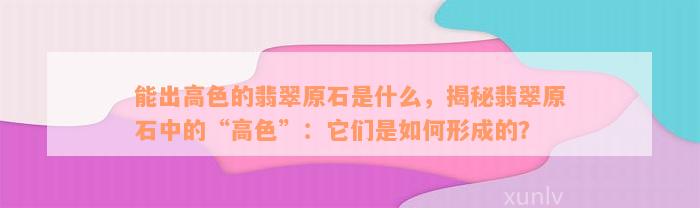 能出高色的翡翠原石是什么，揭秘翡翠原石中的“高色”：它们是如何形成的?

xunlv